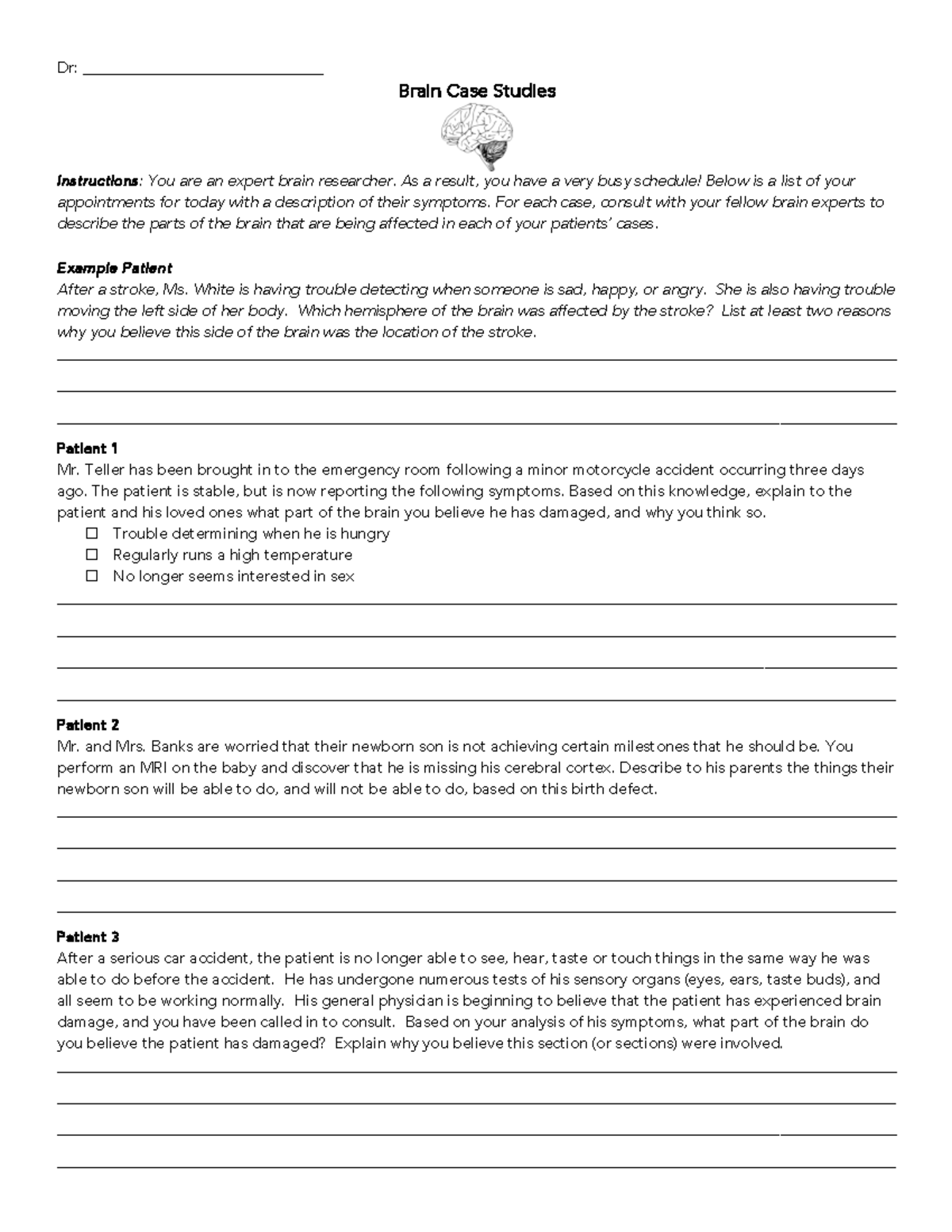 Dr: ______________________________

Brain Case Studies

Instructions: You are an expert brain researcher. As a result, you have a very busy schedule! Below is a list of your appointments for today with a description of their symptoms. For each case, consult with your fellow brain experts to describe the parts of the brain that are being affected in each of your patients' cases.

Example Patient
After a stroke, Ms. White is having trouble detecting when someone is sad, happy, or angry. She is also having trouble moving the left side of her body. Which hemisphere of the brain was affected by the stroke? List at least two reasons why you believe this side of the brain was the location of the stroke.

Patient 1
Mr. Teller has been brought in to the emergency room following a minor motorcycle accident occurring three days ago. The patient is stable, but is now reporting the following symptoms. Based on this knowledge, explain to the patient and his loved ones what part of the brain you believe he has damaged, and why you think so.
☐ Trouble determining when he is hungry
☐ Regularly runs a high temperature
☐ No longer seems interested in sex

Patient 2
Mr. and Mrs. Banks are worried that their newborn son is not achieving certain milestones that he should be. You perform an MRI on the baby and discover that he is missing his cerebral cortex. Describe to his parents the things their newborn son will be able to do, and will not be able to do, based on this birth defect.

Patient 3
After a serious car accident, the patient is no longer able to see, hear, taste or touch things in the same way he was able to do before the accident. He has undergone numerous tests of his sensory organs (eyes, ears, taste buds), and all seem to be working normally. His general physician is beginning to believe that the patient has experienced brain damage, and you have been called in to consult. Based on your analysis of his symptoms, what part of the brain do you believe the patient has damaged? Explain why you believe this section (or sections) were involved.